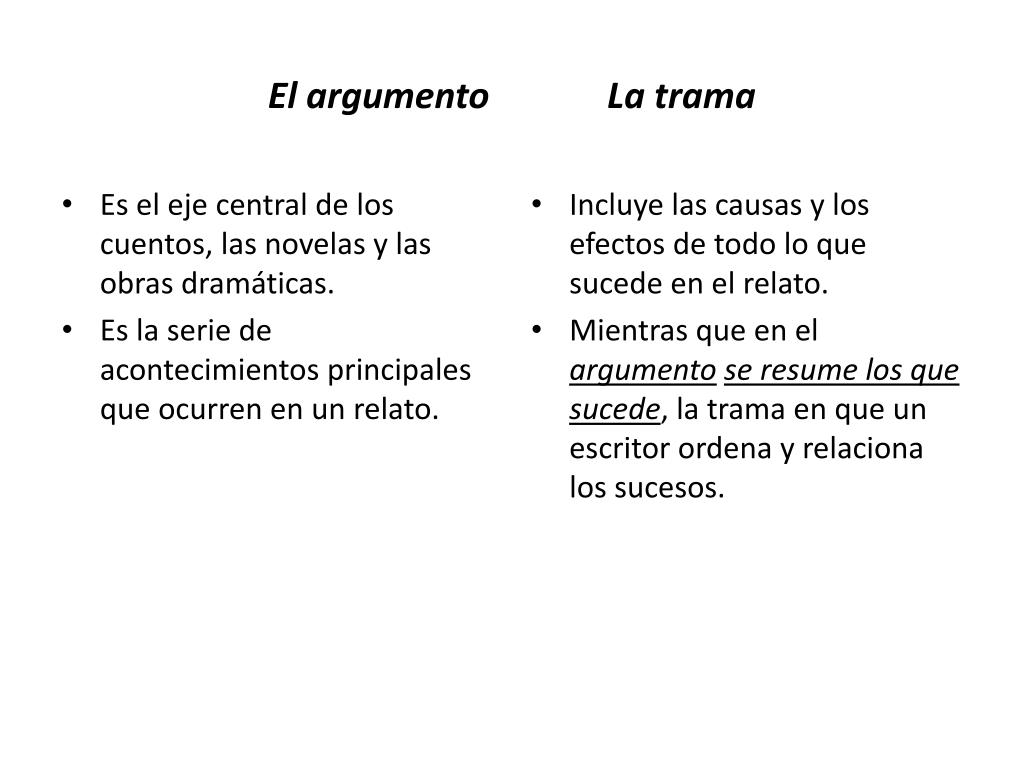 El argumento La trama

• Es el eje central de los cuentos, las novelas y las obras dramáticas.
• Es la serie de acontecimientos principales que ocurren en un relato.

• Incluye las causas y los efectos de todo lo que sucede en el relato.
• Mientras que en el argumento se resume los que sucede, la trama en que un escritor ordena y relaciona los sucesos.